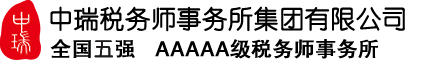 中瑞

中瑞税务师事务所集团有限公司
全国五强 AAAAA级税务师事务所